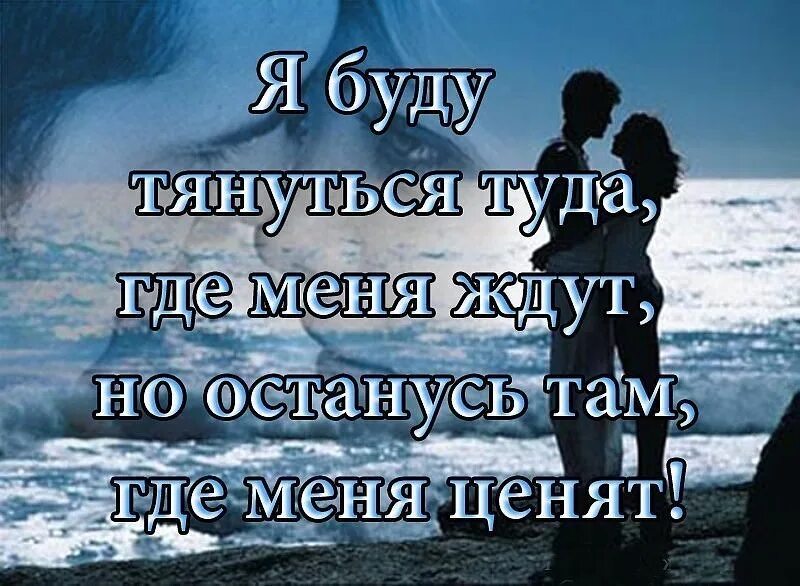 Я буду тянуться туда, где меня ждут, но останусь там, где меня ценят!